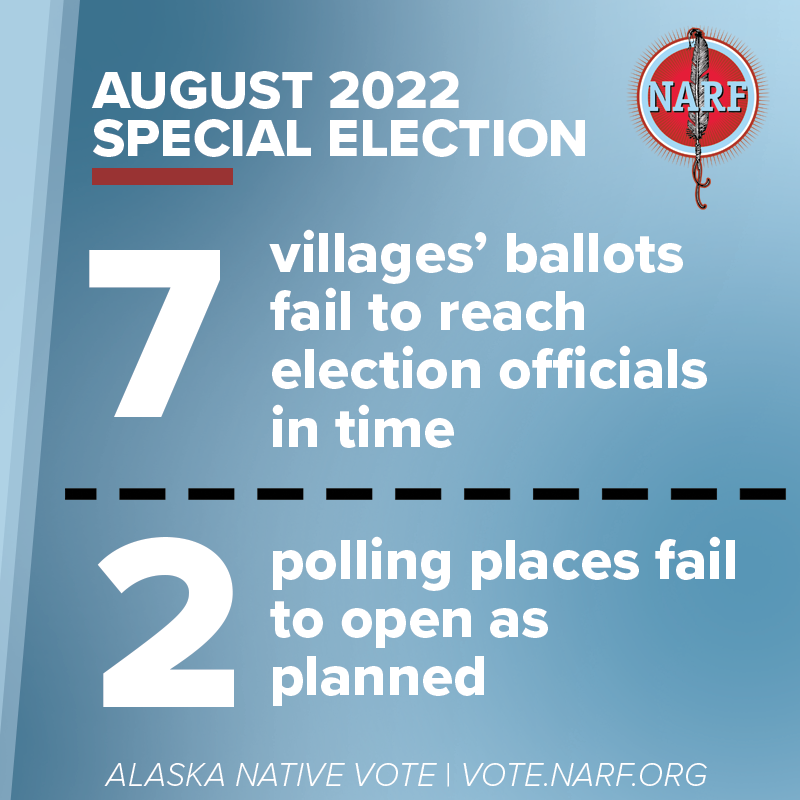 AUGUST 2022
SPECIAL ELECTION

NARF

7 villages' ballots fail to reach election officials in time

2 polling places fail to open as planned

ALASKA NATIVE VOTE | VOTE.NARF.ORG